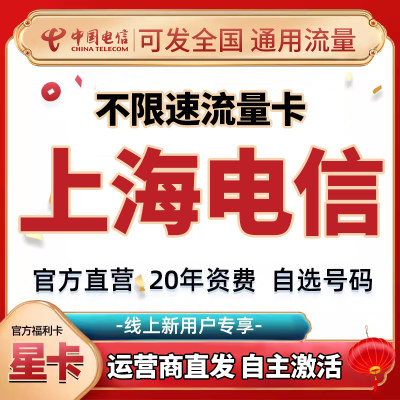 中国电信 CHINA TELECOM 可发全国 通用流量

不限速流量卡

上海电信

官方直营 20年资费 自选号码

-线上新用户专享-

官方福利卡

星卡

运营商直发 自主激活